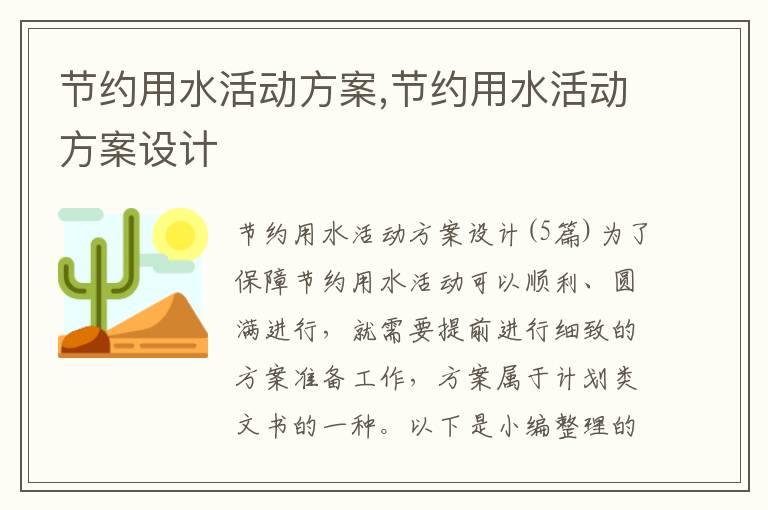 节约用水活动方案,节约用水活动方案设计

节约用水活动方案设计(5篇)为了保障节约用水活动可以顺利、圆满进行，就需要提前进行细致的方案准备工作，方案属于计划类文书的一种。以下是小编整理的